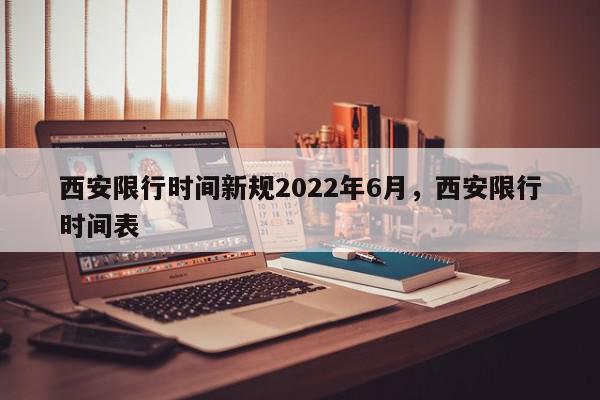 西安限行时间新规2022年6月，西安限行时间表